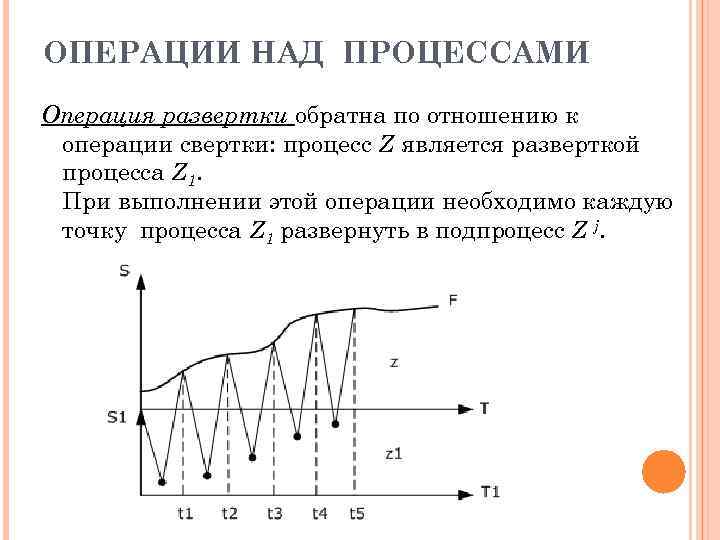 ОПЕРАЦИИ НАД ПРОЦЕССАМИ

Операция развертки обратна по отношению к операции свертки: процесс $Z$ является разверткой процесса $Z_1$.
При выполнении этой операции необходимо каждую точку процесса $Z_1$ развернуть в подпроцесс $Z^j$.

S
F
z
S1
T
z1
T1
t1
t2
t3
t4
t5